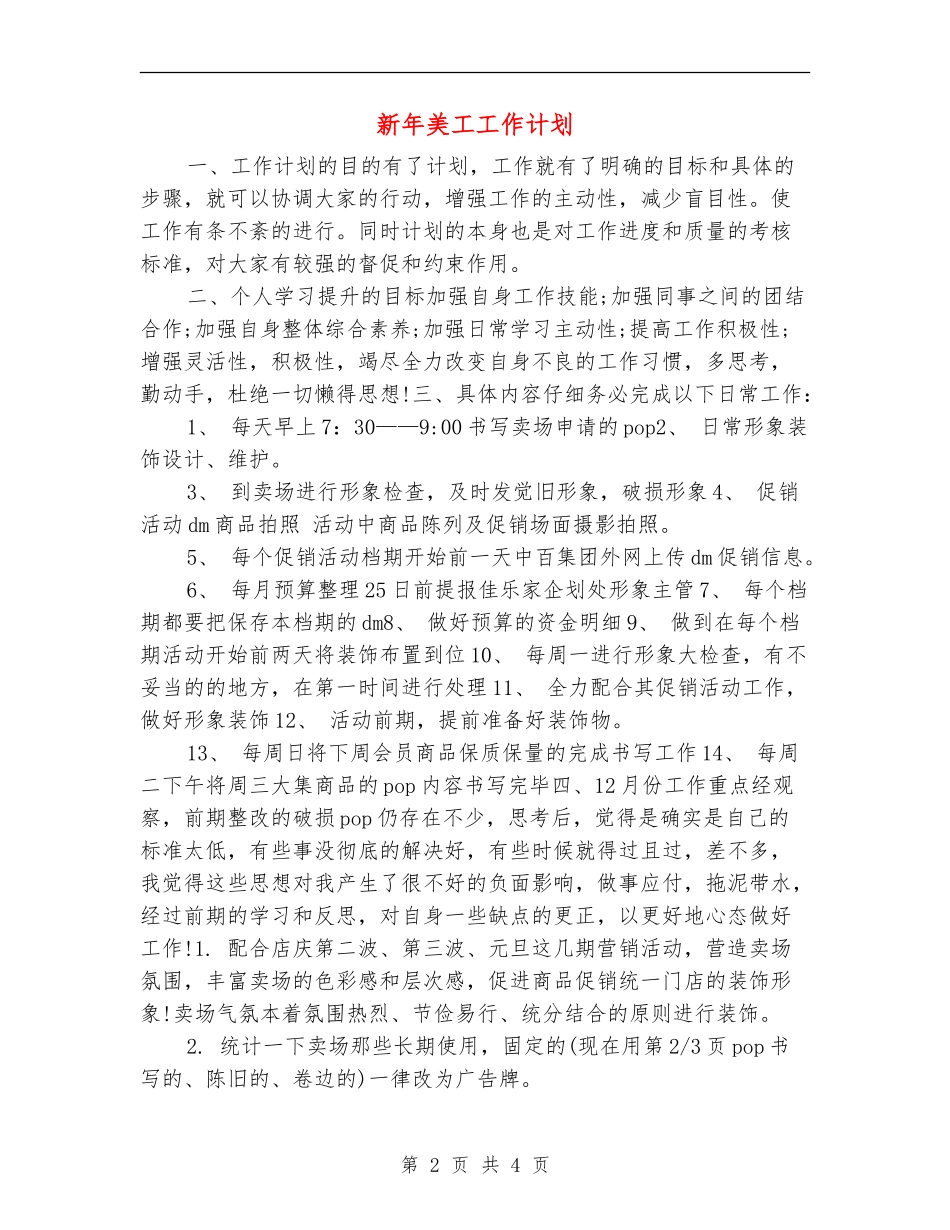 新年美工工作计划

一、工作计划的目的有了计划，工作就有了明确的目标和具体的步骤，就可以协调大家的行动，增强工作的主动性，减少盲目性。使工作有条不紊的进行。同时计划的本身也是对工作进度和质量的考核标准，对大家有较强的督促和约束作用。

二、个人学习提升的目标加强自身工作技能;加强同事之间的团结合作;加强自身整体综合素养;加强日常学习主动性;提高工作积极性;增强灵活性，积极性，竭尽全力改变自身不良的工作习惯，多思考，勤动手，杜绝一切懒得思想!三、具体内容仔细务必完成以下日常工作：

1、 每天早上7：30——9:00书写卖场申请的pop2、 日常形象装饰设计、维护。

3、 到卖场进行形象检查，及时发觉旧形象，破损形象4、 促销活动dm商品拍照 活动中商品陈列及促销场面摄影拍照。

5、 每个促销活动档期开始前一天中百集团外网上传dm促销信息。

6、 每月预算整理25日前提报佳乐家企划处形象主管7、 每个档期都要把保存本档期的dm8、 做好预算的资金明细9、 做到在每个档期活动开始前两天将装饰布置到位10、 每周一进行形象大检查，有不妥当的的地方，在第一时间进行处理11、 全力配合其促销活动工作，做好形象装饰12、 活动前期，提前准备好装饰物。

13、 每周日将下周会员商品保质保量的完成书写工作14、 每周二下午将周三大集商品的pop内容书写完毕四、12月份工作重点经观察，前期整改的破损pop仍存在不少，思考后，觉得是确实是自己的标准太低，有些事没彻底的解决好，有些时候就得过且过，差不多，我觉得这些思想对我产生了很不好的负面影响，做事应付，拖泥带水，经过前期的学习和反思，对自身一些缺点的更正，以更好地心态做好工作!1. 配合店庆第二波、第三波、元旦这几期营销活动，营造卖场氛围，丰富卖场的色彩感和层次感，促进商品促销统一门店的装饰形象!卖场气氛本着氛围热烈、节俭易行、统分结合的原则进行装饰。

2. 统计一下卖场那些长期使用，固定的(现在用第2/3页pop书写的、陈旧的、卷边的)一律改为广告牌。

第 2 页 共 4 页